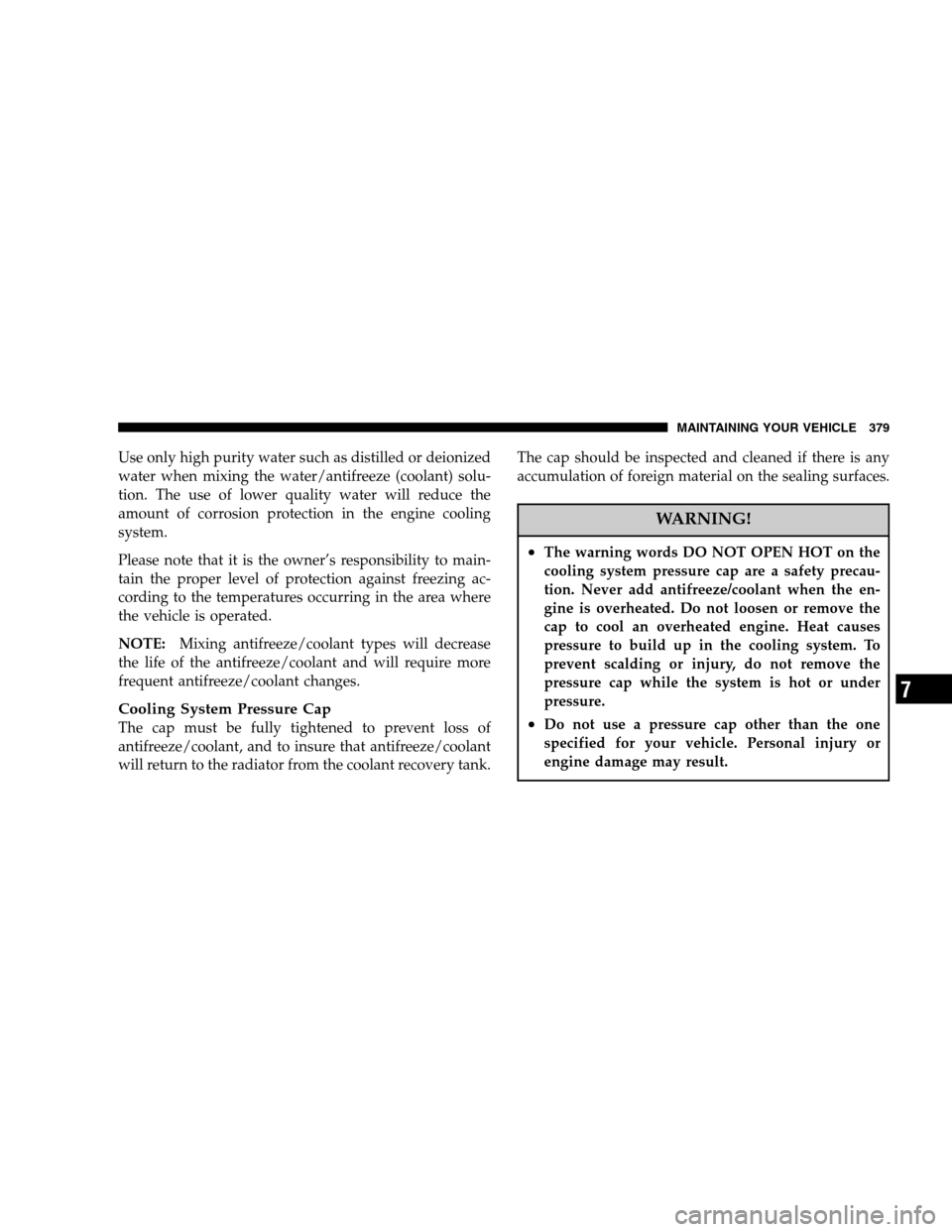 MAINTAINING YOUR VEHICLE 379

Use only high purity water such as distilled or deionized water when mixing the water/antifreeze (coolant) solution. The use of lower quality water will reduce the amount of corrosion protection in the engine cooling system.

Please note that it is the owner's responsibility to maintain the proper level of protection against freezing according to the temperatures occurring in the area where the vehicle is operated.

NOTE: Mixing antifreeze/coolant types will decrease the life of the antifreeze/coolant and will require more frequent antifreeze/coolant changes.

Cooling System Pressure Cap
The cap must be fully tightened to prevent loss of antifreeze/coolant, and to insure that antifreeze/coolant will return to the radiator from the coolant recovery tank.

The cap should be inspected and cleaned if there is any accumulation of foreign material on the sealing surfaces.

WARNING!

• The warning words DO NOT OPEN HOT on the cooling system pressure cap are a safety precaution. Never add antifreeze/coolant when the engine is overheated. Do not loosen or remove the cap to cool an overheated engine. Heat causes pressure to build up in the cooling system. To prevent scalding or injury, do not remove the pressure cap while the system is hot or under pressure.

• Do not use a pressure cap other than the one specified for your vehicle. Personal injury or engine damage may result.

7

carmanualsonline.info